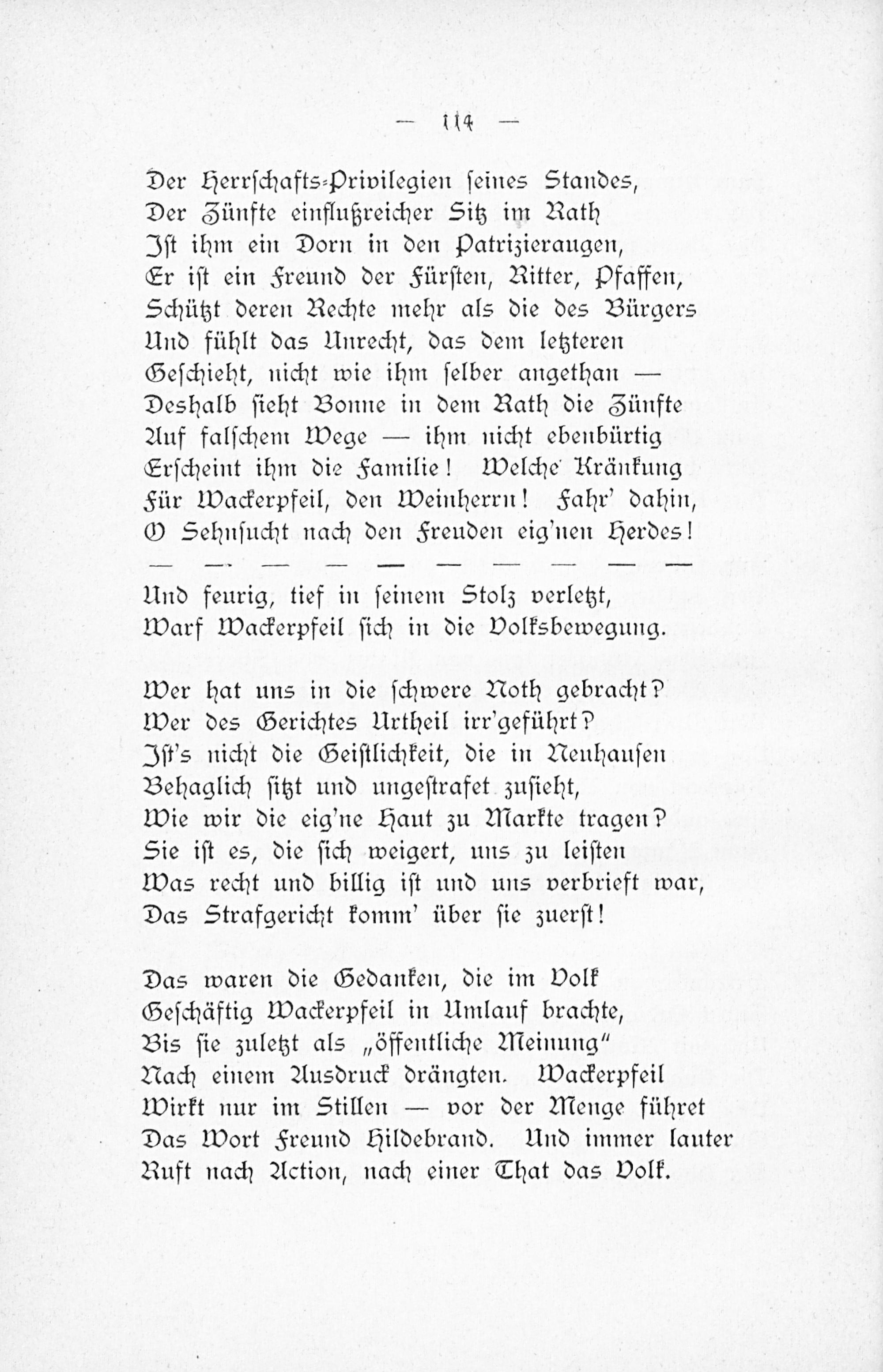 — 114 —

Der Herrschafts-Privilegien seines Standes,
Der Zünfte einflußreicher Sitz im Rath
Ist ihm ein Dorn in den Patrizieraugen,
Er ist ein Freund der Fürsten, Ritter, Pfaffen,
Schützt deren Rechte mehr als die des Bürgers
Und fühlt das Unrecht, das dem letzteren
Geschieht, nicht wie ihm selber angethan —
Deshalb sieht Bonne in dem Rath die Zünfte
Auf falschem Wege — ihm nicht ebenbürtig
Erscheint ihm die Familie! Welche Kränkung
Für Wackerpfeil, den Weinherrn! Fahr' dahin,
O Sehnsucht nach den Freuden eig'nen Herdes!
— — — — — — — — — —
Und feurig, tief in seinem Stolz verletzt,
Warf Wackerpfeil sich in die Volksbewegung.

Wer hat uns in die schwere Noth gebracht?
Wer des Gerichtes Urtheil irr'geführt?
Ist's nicht die Geistlichkeit, die in Neuhausen
Behaglich sitzt und ungestrafet zusieht,
Wie wir die eig'ne Haut zu Markte tragen?
Sie ist es, die sich weigert, uns zu leisten
Was recht und billig ist und uns verbrieft war,
Das Strafgericht komm' über sie zuerst!

Das waren die Gedanken, die im Volk
Geschäftig Wackerpfeil in Umlauf brachte,
Bis sie zuletzt als „öffentliche Meinung"
Nach einem Ausdruck drängten. Wackerpfeil
Wirkt nur im Stillen — vor der Menge führet
Das Wort Freund Hildebrand. Und immer lauter
Ruft nach Action, nach einer That das Volk.